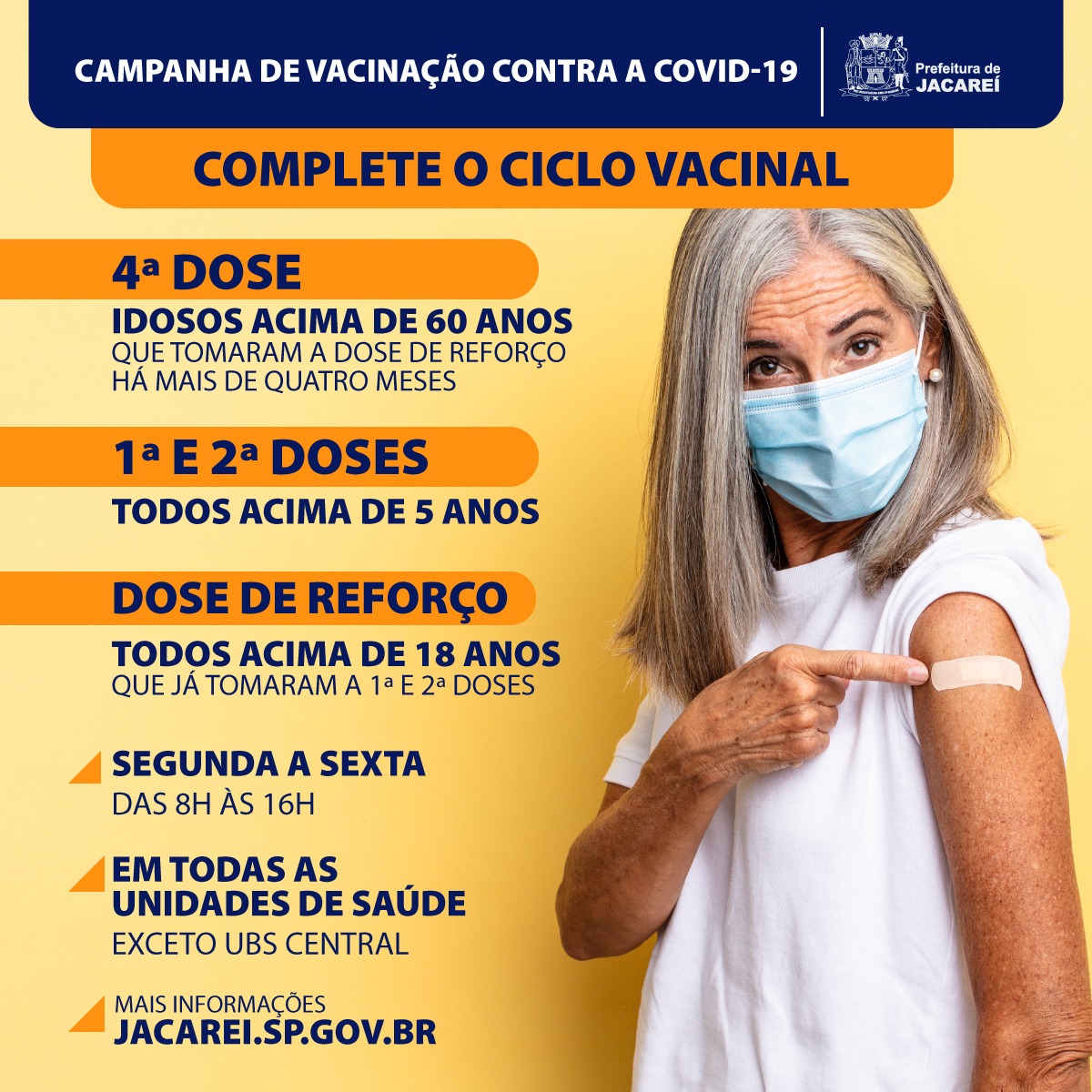 CAMPANHA DE VACINAÇÃO CONTRA A COVID-19

Prefeitura de
JACAREÍ

COMPLETE O CICLO VACINAL

4ª DOSE

IDOSOS ACIMA DE 60 ANOS
QUE TOMARAM A DOSE DE REFORÇO
HÁ MAIS DE QUATRO MESES

1ª E 2ª DOSES

TODOS ACIMA DE 5 ANOS

DOSE DE REFORÇO

TODOS ACIMA DE 18 ANOS
QUE JÁ TOMARAM A 1ª E 2ª DOSES

SEGUNDA A SEXTA
DAS 8H ÀS 16H

EM TODAS AS
UNIDADES DE SAÚDE
EXCETO UBS CENTRAL

MAIS INFORMAÇÕES
JACAREI.SP.GOV.BR